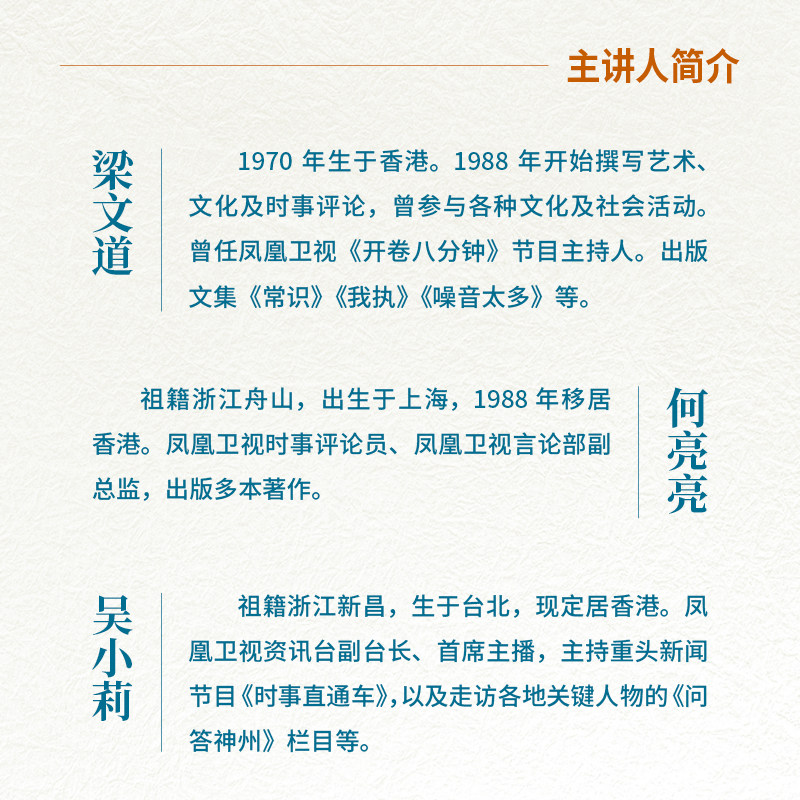 主讲人简介

梁文道

1970年生于香港。1988年开始撰写艺术、文化及时事评论，曾参与各种文化及社会活动。曾任凤凰卫视《开卷八分钟》节目主持人。出版文集《常识》《我执》《噪音太多》等。

祖籍浙江舟山，出生于上海，1988年移居香港。凤凰卫视时事评论员、凤凰卫视言论部副总监，出版多本著作。

何亮亮

吴小莉

祖籍浙江新昌，生于台北，现定居香港。凤凰卫视资讯台副台长、首席主播，主持重头新闻节目《时事直通车》，以及走访各地关键人物的《问答神州》栏目等。